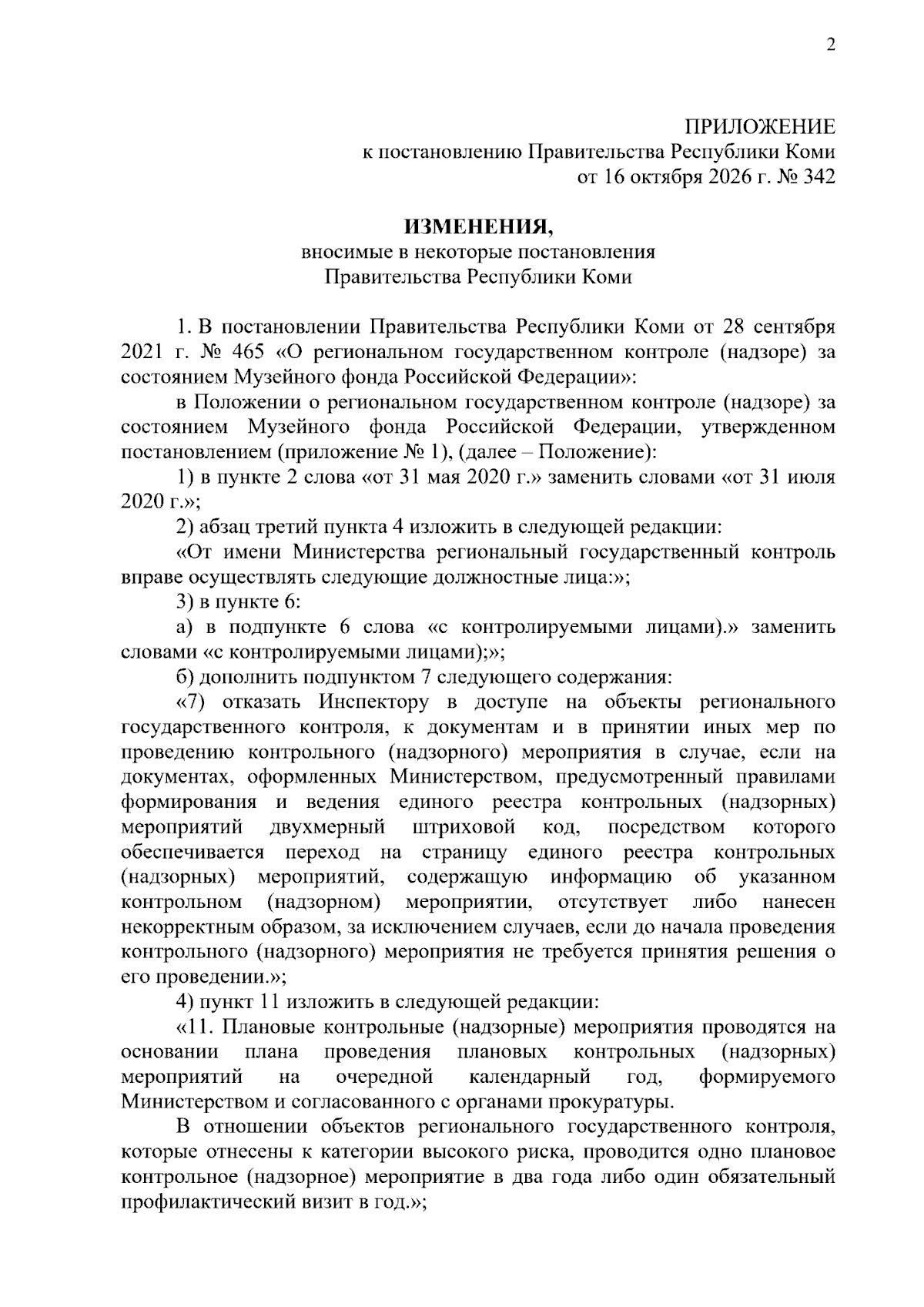 2

ПРИЛОЖЕНИЕ
к постановлению Правительства Республики Коми
от 16 октября 2026 г. № 342

ИЗМЕНЕНИЯ,
вносимые в некоторые постановления
Правительства Республики Коми

1. В постановлении Правительства Республики Коми от 28 сентября 2021 г. № 465 «О региональном государственном контроле (надзоре) за состоянием Музейного фонда Российской Федерации»:

в Положении о региональном государственном контроле (надзоре) за состоянием Музейного фонда Российской Федерации, утвержденном постановлением (приложение № 1), (далее – Положение):

1) в пункте 2 слова «от 31 мая 2020 г.» заменить словами «от 31 июля 2020 г.»;

2) абзац третий пункта 4 изложить в следующей редакции:

«От имени Министерства региональный государственный контроль вправе осуществлять следующие должностные лица:»;

3) в пункте 6:

а) в подпункте 6 слова «с контролируемыми лицами).» заменить словами «с контролируемыми лицами);»;

б) дополнить подпунктом 7 следующего содержания:

«7) отказать Инспектору в доступе на объекты регионального государственного контроля, к документам и в принятии иных мер по проведению контрольного (надзорного) мероприятия в случае, если на документах, оформленных Министерством, предусмотренный правилами формирования и ведения единого реестра контрольных (надзорных) мероприятий двухмерный штриховой код, посредством которого обеспечивается переход на страницу единого реестра контрольных (надзорных) мероприятий, содержащую информацию об указанном контрольном (надзорном) мероприятии, отсутствует либо нанесен некорректным образом, за исключением случаев, если до начала проведения контрольного (надзорного) мероприятия не требуется принятия решения о его проведении.»;

4) пункт 11 изложить в следующей редакции:

«11. Плановые контрольные (надзорные) мероприятия проводятся на основании плана проведения плановых контрольных (надзорных) мероприятий на очередной календарный год, формируемого Министерством и согласованного с органами прокуратуры.

В отношении объектов регионального государственного контроля, которые отнесены к категории высокого риска, проводится одно плановое контрольное (надзорное) мероприятие в два года либо один обязательный профилактический визит в год.»;